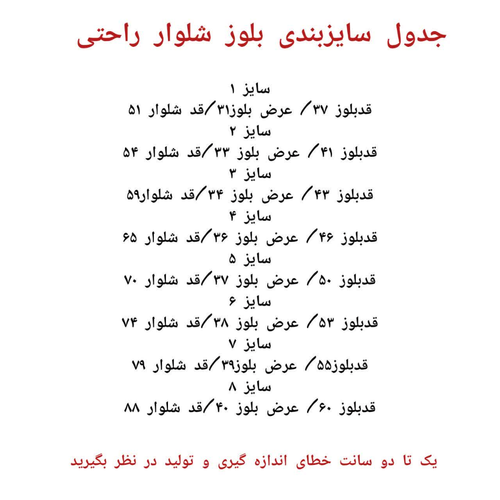 جدول سایزبندی بلوز شلوار راحتی

سایز ۱
قدبلوز ۳۷/ عرض بلوز۳۱/قد شلوار ۵۱
سایز ۲
قدبلوز ۴۱/ عرض بلوز ۳۳/قد شلوار ۵۴
سایز ۳
قدبلوز ۴۳/ عرض بلوز ۳۴/قد شلوار۵۹
سایز ۴
قدبلوز ۴۶/ عرض بلوز ۳۶/قد شلوار ۶۵
سایز ۵
قدبلوز ۵۰/ عرض بلوز ۳۷/قد شلوار ۷۰
سایز ۶
قدبلوز ۵۳/ عرض بلوز ۳۸/قد شلوار ۷۴
سایز ۷
قدبلوز۵۵/ عرض بلوز۳۹/قد شلوار ۷۹
سایز ۸
قدبلوز ۶۰/ عرض بلوز ۴۰/قد شلوار ۸۸

یک تا دو سانت خطای اندازه گیری و تولید در نظر بگیرید